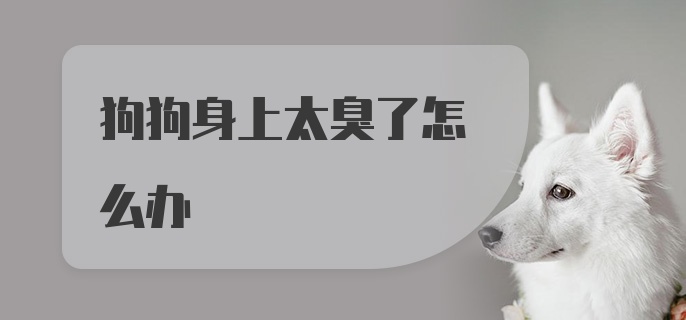 狗狗身上太臭了怎么办